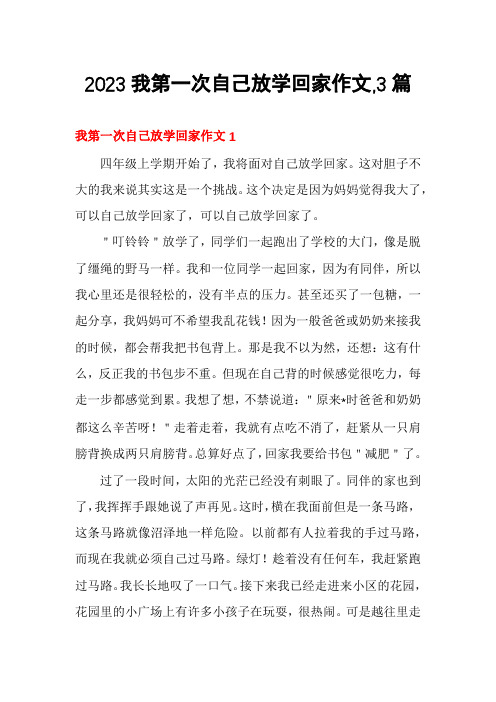 2023 我第一次自己放学回家作文,3 篇

我第一次自己放学回家作文 1

四年级上学期开始了，我将面对自己放学回家。这对胆子不大的我来说其实这是一个挑战。这个决定是因为妈妈觉得我大了，可以自己放学回家了，可以自己放学回家了。

＂叮铃铃＂放学了，同学们一起跑出了学校的大门，像是脱了缰绳的野马一样。我和一位同学一起回家，因为有同伴，所以我心里还是很轻松的，没有半点的压力。甚至还买了一包糖，一起分享，我妈妈可不希望我乱花钱！因为一般爸爸或奶奶来接我的时候，都会帮我把书包背上。那是我不以为然，还想：这有什么，反正我的书包步不重。但现在自己背的时候感觉很吃力，每走一步都感觉到累。我想了想，不禁说道：＂原来*时爸爸和奶奶都这么辛苦呀！＂走着走着，我就有点吃不消了，赶紧从一只肩膀背换成两只肩膀背。总算好点了，回家我要给书包＂减肥＂了。

过了一段时间，太阳的光芒已经没有刺眼了。同伴的家也到了，我挥挥手跟她说了声再见。这时，横在我面前但是一条马路，这条马路就像沼泽地一样危险。以前都有人拉着我的手过马路，而现在我就必须自己过马路。绿灯！趁着没有任何车，我赶紧跑过马路。我长长地叹了一口气。接下来我已经走进来小区的花园，花园里的小广场上有许多小孩子在玩耍，很热闹。可是越往里走